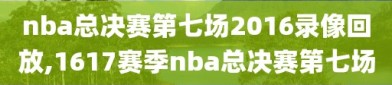 nba总决赛第七场2016录像回放,1617赛季nba总决赛第七场